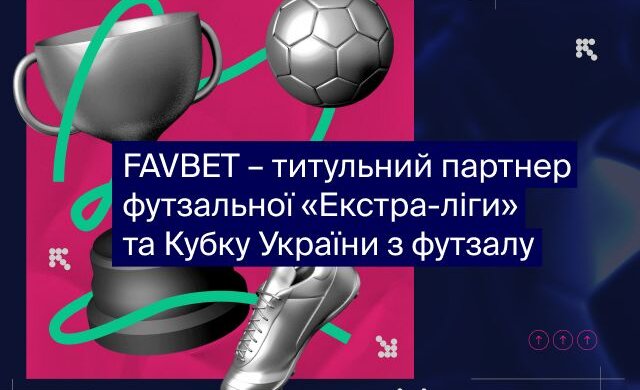 FAVBET – титульний партнер футзальної «Екстра-ліги» та Кубку України з футзалу